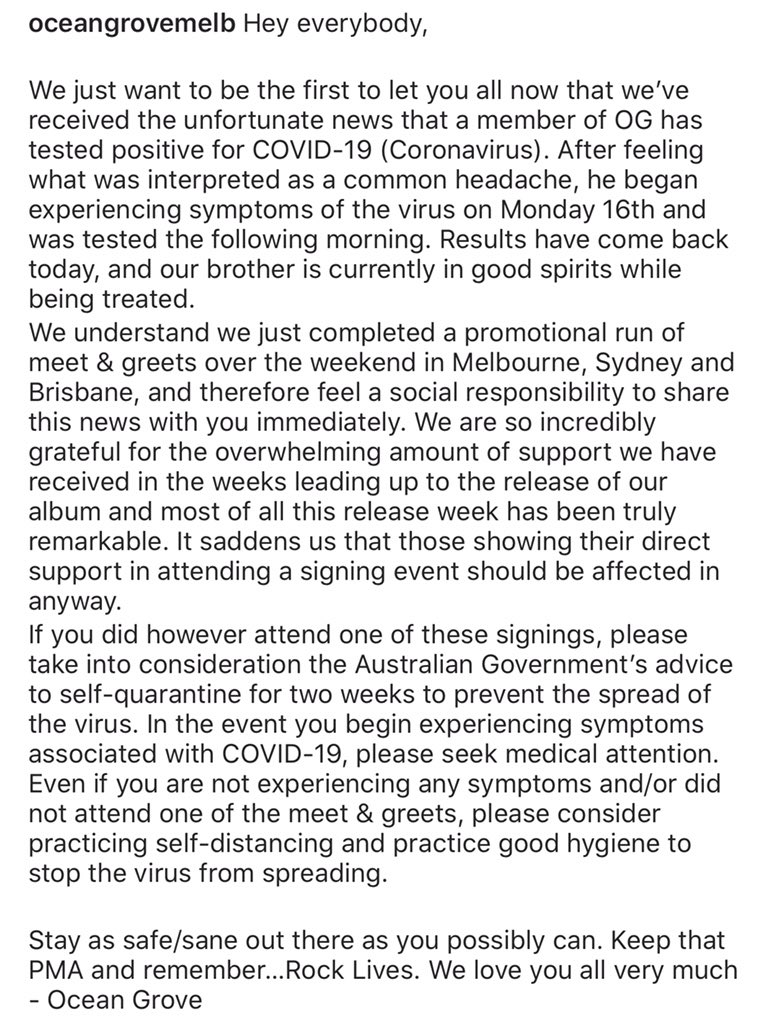 oceangrovemelb Hey everybody,

We just want to be the first to let you all now that we've received the unfortunate news that a member of OG has tested positive for COVID-19 (Coronavirus). After feeling what was interpreted as a common headache, he began experiencing symptoms of the virus on Monday 16th and was tested the following morning. Results have come back today, and our brother is currently in good spirits while being treated.
We understand we just completed a promotional run of meet & greets over the weekend in Melbourne, Sydney and Brisbane, and therefore feel a social responsibility to share this news with you immediately. We are so incredibly grateful for the overwhelming amount of support we have received in the weeks leading up to the release of our album and most of all this release week has been truly remarkable. It saddens us that those showing their direct support in attending a signing event should be affected in anyway.
If you did however attend one of these signings, please take into consideration the Australian Government's advice to self-quarantine for two weeks to prevent the spread of the virus. In the event you begin experiencing symptoms associated with COVID-19, please seek medical attention. Even if you are not experiencing any symptoms and/or did not attend one of the meet & greets, please consider practicing self-distancing and practice good hygiene to stop the virus from spreading.

Stay as safe/sane out there as you possibly can. Keep that PMA and remember...Rock Lives. We love you all very much
- Ocean Grove